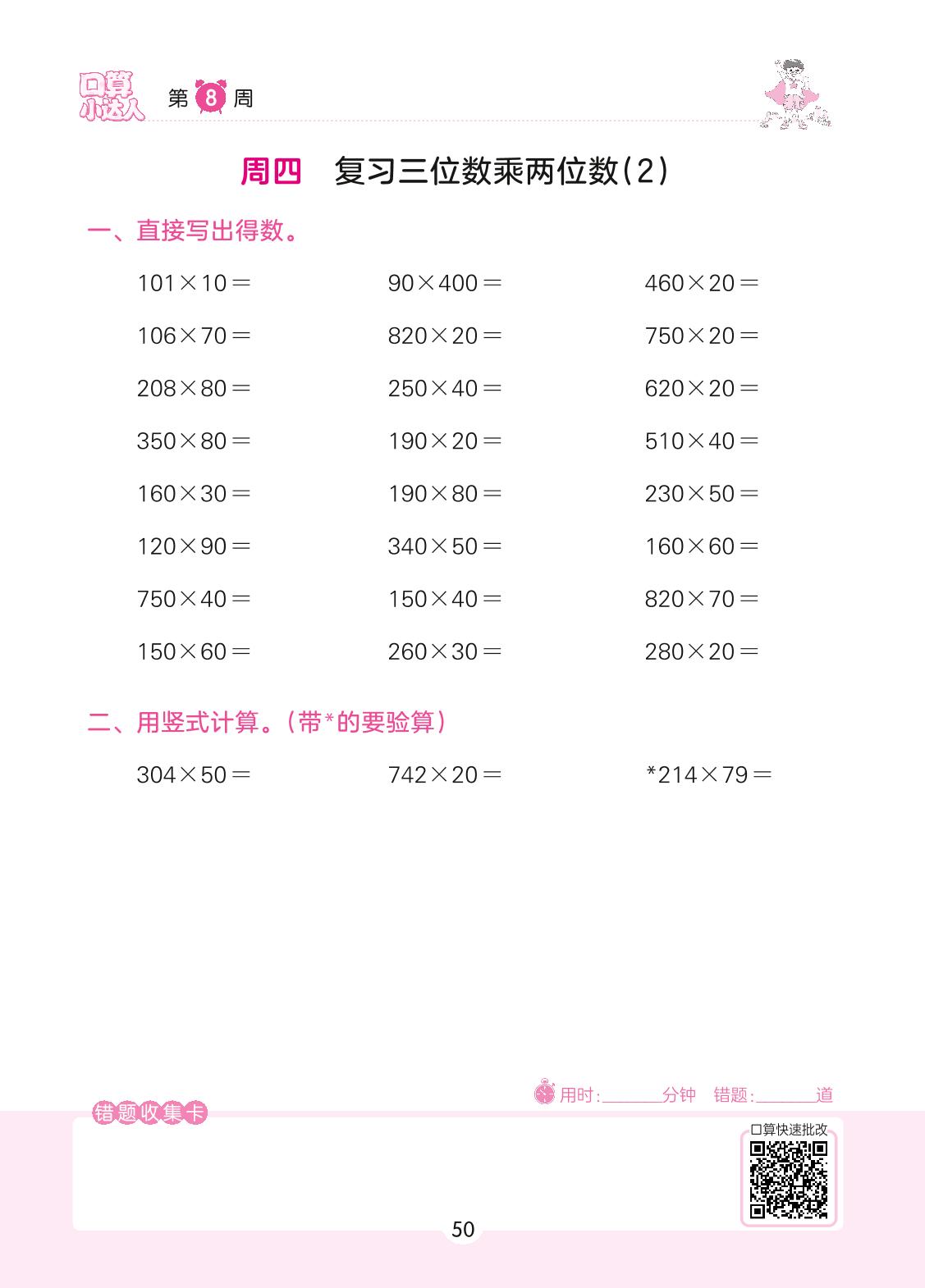 口算小达人 第8周

周四 复习三位数乘两位数(2)

一、直接写出得数。

$101\times10=$ $90\times400=$ $460\times20=$

$106\times70=$ $820\times20=$ $750\times20=$

$208\times80=$ $250\times40=$ $620\times20=$

$350\times80=$ $190\times20=$ $510\times40=$

$160\times30=$ $190\times80=$ $230\times50=$

$120\times90=$ $340\times50=$ $160\times60=$

$750\times40=$ $150\times40=$ $820\times70=$

$150\times60=$ $260\times30=$ $280\times20=$

二、用竖式计算。(带*的要验算)

$304\times50=$ $742\times20=$ $*214\times79=$

用时:____分钟 错题:____道

错题收集卡

口算快速批改

50